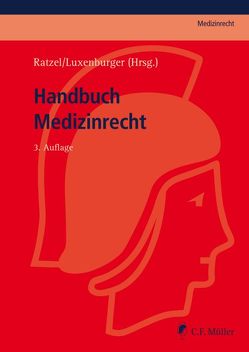 Medizinrecht

Ratzel/Luxenburger (Hrsg.)

Handbuch Medizinrecht

3. Auflage

C. F. Müller